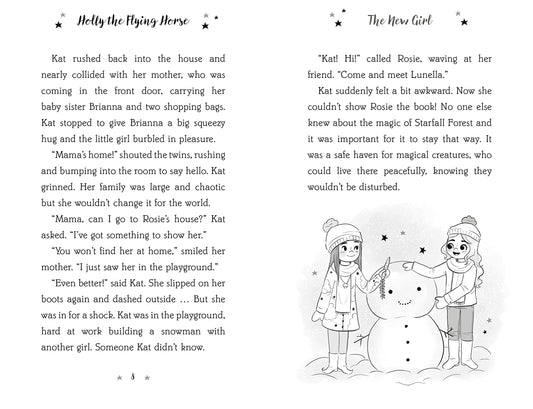 Holly the Flying Horse

Kat rushed back into the house and nearly collided with her mother, who was coming in the front door, carrying her baby sister Brianna and two shopping bags. Kat stopped to give Brianna a big squeezy hug and the little girl burbled in pleasure.

"Mama's home!" shouted the twins, rushing and bumping into the room to say hello. Kat grinned. Her family was large and chaotic but she wouldn't change it for the world.

"Mama, can I go to Rosie's house?" Kat asked. "I've got something to show her."

"You won't find her at home," smiled her mother. "I just saw her in the playground."

"Even better!" said Kat. She slipped on her boots again and dashed outside … But she was in for a shock. Kat was in the playground, hard at work building a snowman with another girl. Someone Kat didn't know.

8

The New Girl

"Kat! Hi!" called Rosie, waving at her friend. "Come and meet Lunella."

Kat suddenly felt a bit awkward. Now she couldn't show Rosie the book! No one else knew about the magic of Starfall Forest and it was important for it to stay that way. It was a safe haven for magical creatures, who could live there peacefully, knowing they wouldn't be disturbed.